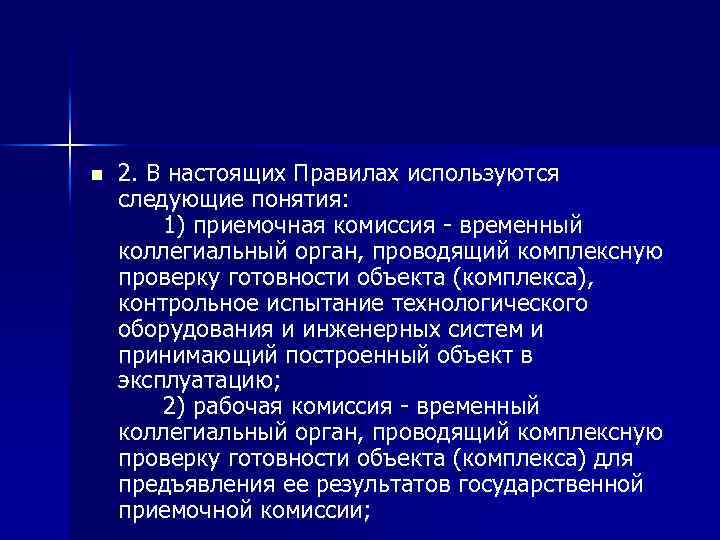 2. В настоящих Правилах используются следующие понятия:

1) приемочная комиссия - временный коллегиальный орган, проводящий комплексную проверку готовности объекта (комплекса), контрольное испытание технологического оборудования и инженерных систем и принимающий построенный объект в эксплуатацию;

2) рабочая комиссия - временный коллегиальный орган, проводящий комплексную проверку готовности объекта (комплекса) для предъявления ее результатов государственной приемочной комиссии;